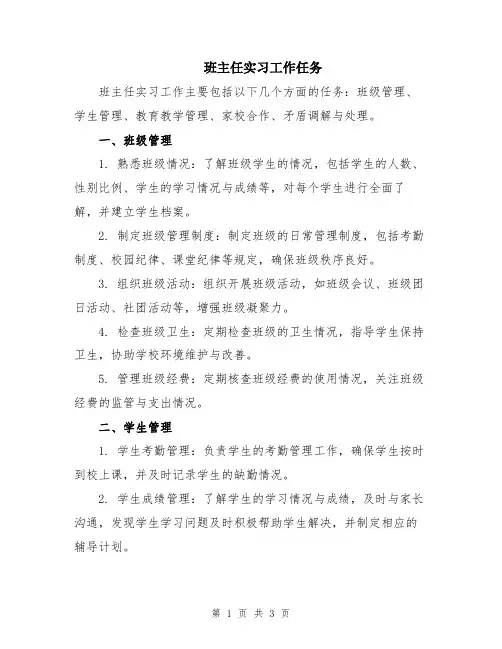 班主任实习工作任务

班主任实习工作主要包括以下几个方面的任务：班级管理、学生管理、教育教学管理、家校合作、矛盾调解与处理。

一、班级管理

1. 熟悉班级情况：了解班级学生的情况，包括学生的人数、性别比例、学生的学习情况与成绩等，对每个学生进行全面了解，并建立学生档案。

2. 制定班级管理制度：制定班级的日常管理制度，包括考勤制度、校园纪律、课堂纪律等规定，确保班级秩序良好。

3. 组织班级活动：组织开展班级活动，如班级会议、班级团日活动、社团活动等，增强班级凝聚力。

4. 检查班级卫生：定期检查班级的卫生情况，指导学生保持卫生，协助学校环境维护与改善。

5. 管理班级经费：定期核查班级经费的使用情况，关注班级经费的监管与支出情况。

二、学生管理

1. 学生考勤管理：负责学生的考勤管理工作，确保学生按时到校上课，并及时记录学生的缺勤情况。

2. 学生成绩管理：了解学生的学习情况与成绩，及时与家长沟通，发现学生学习问题及时积极帮助学生解决，并制定相应的辅导计划。

第 1 页 共 3 页